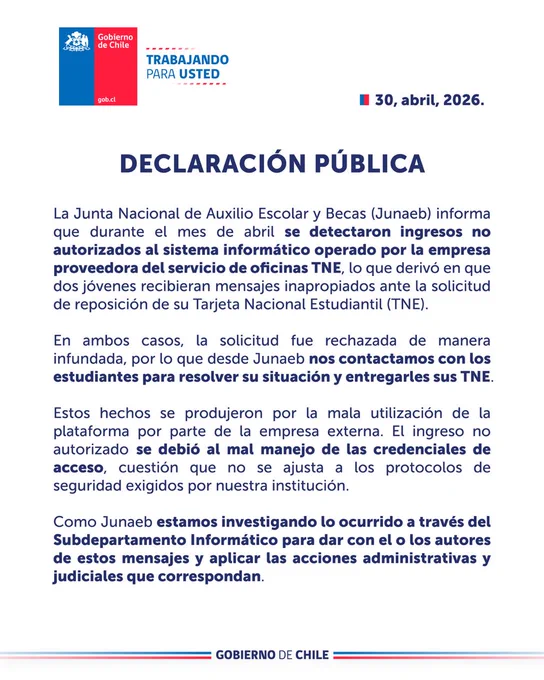 Gobierno de Chile

gob.cl

TRABAJANDO PARA USTED

30, abril, 2026.

DECLARACIÓN PÚBLICA

La Junta Nacional de Auxilio Escolar y Becas (Junaeb) informa que durante el mes de abril se detectaron ingresos no autorizados al sistema informático operado por la empresa proveedora del servicio de oficinas TNE, lo que derivó en que dos jóvenes recibieran mensajes inapropiados ante la solicitud de reposición de su Tarjeta Nacional Estudiantil (TNE).

En ambos casos, la solicitud fue rechazada de manera infundada, por lo que desde Junaeb nos contactamos con los estudiantes para resolver su situación y entregarles sus TNE.

Estos hechos se produjeron por la mala utilización de la plataforma por parte de la empresa externa. El ingreso no autorizado se debió al mal manejo de las credenciales de acceso, cuestión que no se ajusta a los protocolos de seguridad exigidos por nuestra institución.

Como Junaeb estamos investigando lo ocurrido a través del Subdepartamento Informático para dar con el o los autores de estos mensajes y aplicar las acciones administrativas y judiciales que correspondan.

GOBIERNO DE CHILE